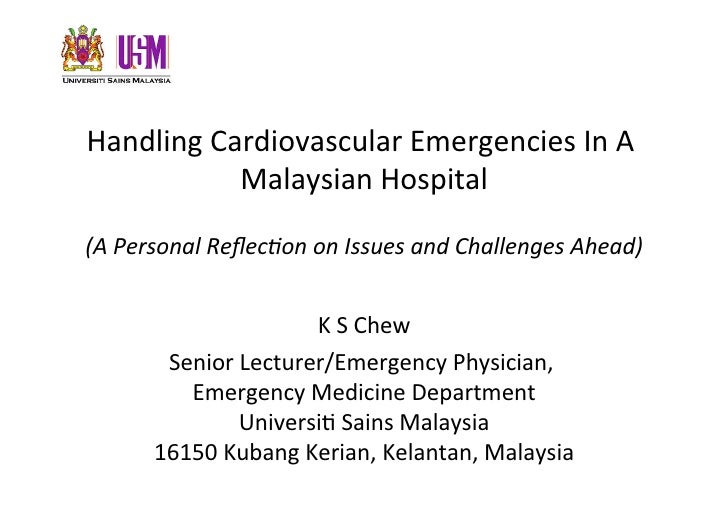 USM
UNIVERSITI SAINS MALAYSIA

Handling Cardiovascular Emergencies In A Malaysian Hospital

(A Personal Reflection on Issues and Challenges Ahead)

K S Chew

Senior Lecturer/Emergency Physician,
Emergency Medicine Department
Universiti Sains Malaysia
16150 Kubang Kerian, Kelantan, Malaysia